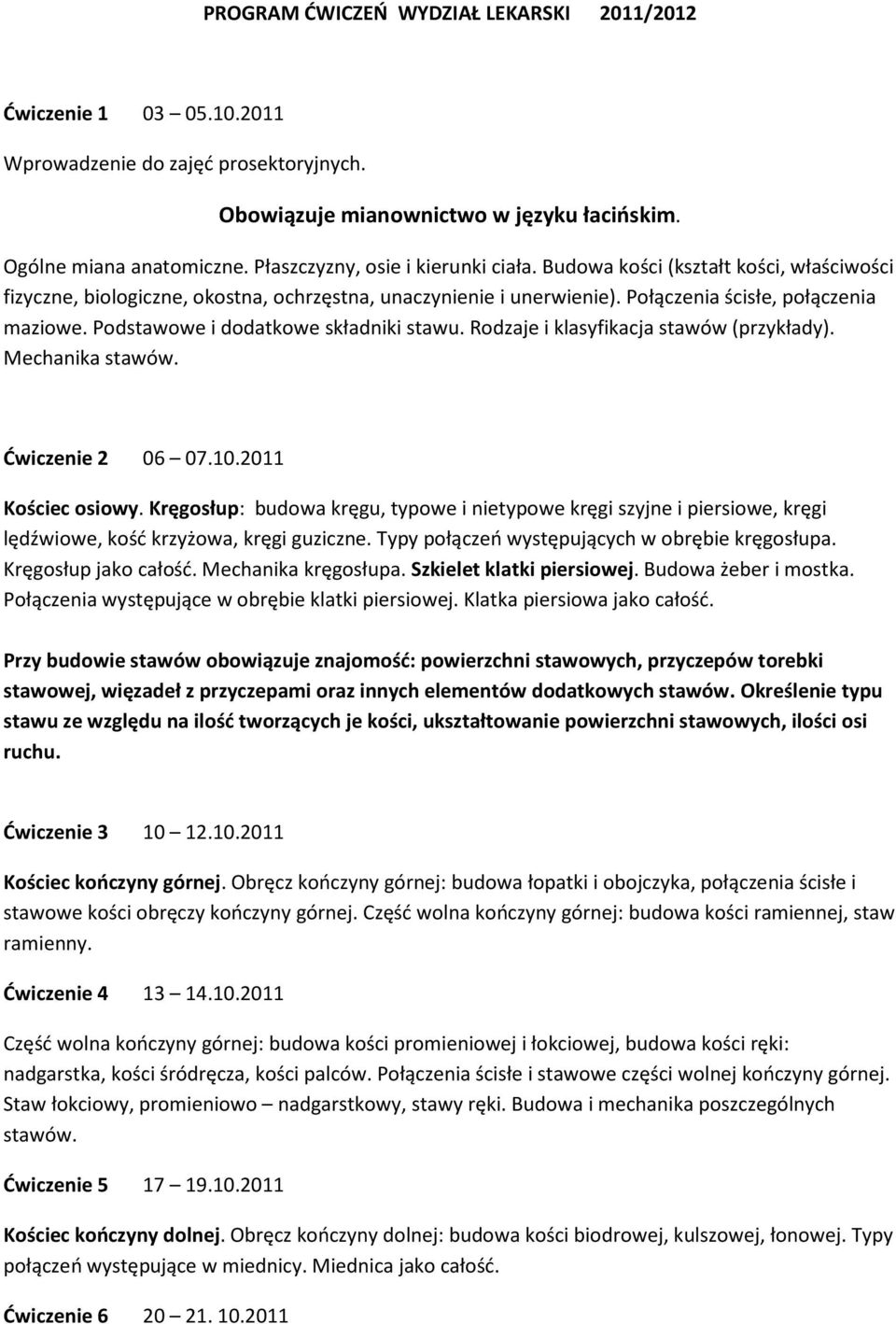 PROGRAM ĆWICZEŃ WYDZIAŁ LEKARSKI 2011/2012

Ćwiczenie 1 03 – 05.10.2011

Wprowadzenie do zajęć prosektoryjnych.

Obowiązuje mianownictwo w języku łacińskim.

Ogólne miana anatomiczne. Płaszczyzny, osie i kierunki ciała. Budowa kości (kształt kości, właściwości fizyczne, biologiczne, okostna, ochrzęstna, unaczynienie i unerwienie). Połączenia ścisłe, połączenia maziowe. Podstawowe i dodatkowe składniki stawu. Rodzaje i klasyfikacja stawów (przykłady). Mechanika stawów.

Ćwiczenie 2 06 – 07.10.2011

Kościec osiowy. Kręgosłup: budowa kręgu, typowe i nietypowe kręgi szyjne i piersiowe, kręgi lędźwiowe, kość krzyżowa, kręgi guziczne. Typy połączeń występujących w obrębie kręgosłupa. Kręgosłup jako całość. Mechanika kręgosłupa. Szkielet klatki piersiowej. Budowa żeber i mostka. Połączenia występujące w obrębie klatki piersiowej. Klatka piersiowa jako całość.

Przy budowie stawów obowiązuje znajomość: powierzchni stawowych, przyczepów torebki stawowej, więzadeł z przyczepami oraz innych elementów dodatkowych stawów. Określenie typu stawu ze względu na ilość tworzących je kości, ukształtowanie powierzchni stawowych, ilości osi ruchu.

Ćwiczenie 3 10 – 12.10.2011

Kościec kończyny górnej. Obręcz kończyny górnej: budowa łopatki i obojczyka, połączenia ścisłe i stawowe kości obręczy kończyny górnej. Część wolna kończyny górnej: budowa kości ramiennej, staw ramienny.

Ćwiczenie 4 13 – 14.10.2011

Część wolna kończyny górnej: budowa kości promieniowej i łokciowej, budowa kości ręki: nadgarstka, kości śródręcza, kości palców. Połączenia ścisłe i stawowe części wolnej kończyny górnej. Staw łokciowy, promieniowo – nadgarstkowy, stawy ręki. Budowa i mechanika poszczególnych stawów.

Ćwiczenie 5 17 – 19.10.2011

Kościec kończyny dolnej. Obręcz kończyny dolnej: budowa kości biodrowej, kulszowej, łonowej. Typy połączeń występujące w miednicy. Miednica jako całość.

Ćwiczenie 6 20 – 21. 10.2011